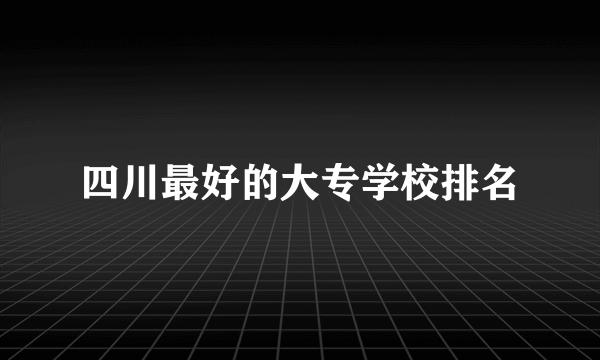 四川最好的大专学校排名